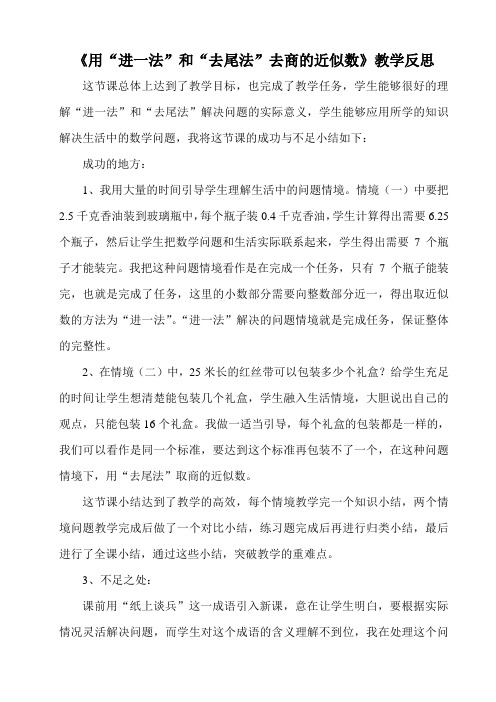 《用“进一法”和“去尾法”去商的近似数》教学反思

这节课总体上达到了教学目标，也完成了教学任务，学生能够很好的理解“进一法”和“去尾法”解决问题的实际意义，学生能够应用所学的知识解决生活中的数学问题，我将这节课的成功与不足小结如下：

成功的地方：

1、我用大量的时间引导学生理解生活中的问题情境。情境（一）中要把2.5千克香油装到玻璃瓶中，每个瓶子装0.4千克香油，学生计算得出需要6.25个瓶子，然后让学生把数学问题和生活实际联系起来，学生得出需要 7 个瓶子才能装完。我把这种问题情境看作是在完成一个任务，只有 7 个瓶子能装完，也就是完成了任务，这里的小数部分需要向整数部分近一，得出取近似数的方法为“进一法”。“进一法”解决的问题情境就是完成任务，保证整体的完整性。

2、在情境（二）中，25米长的红丝带可以包装多少个礼盒？给学生充足的时间让学生想清楚能包装几个礼盒，学生融入生活情境，大胆说出自己的观点，只能包装16个礼盒。我做一适当引导，每个礼盒的包装都是一样的，我们可以看作是同一个标准，要达到这个标准再包装不了一个，在这种问题情境下，用“去尾法”取商的近似数。

这节课小结达到了教学的高效，每个情境教学完一个知识小结，两个情境问题教学完成后做了一个对比小结，练习题完成后再进行归类小结，最后进行了全课小结，通过这些小结，突破教学的重难点。

3、不足之处：

课前用“纸上谈兵”这一成语引入新课，意在让学生明白，要根据实际情况灵活解决问题，而学生对这个成语的含义理解不到位，我在处理这个问